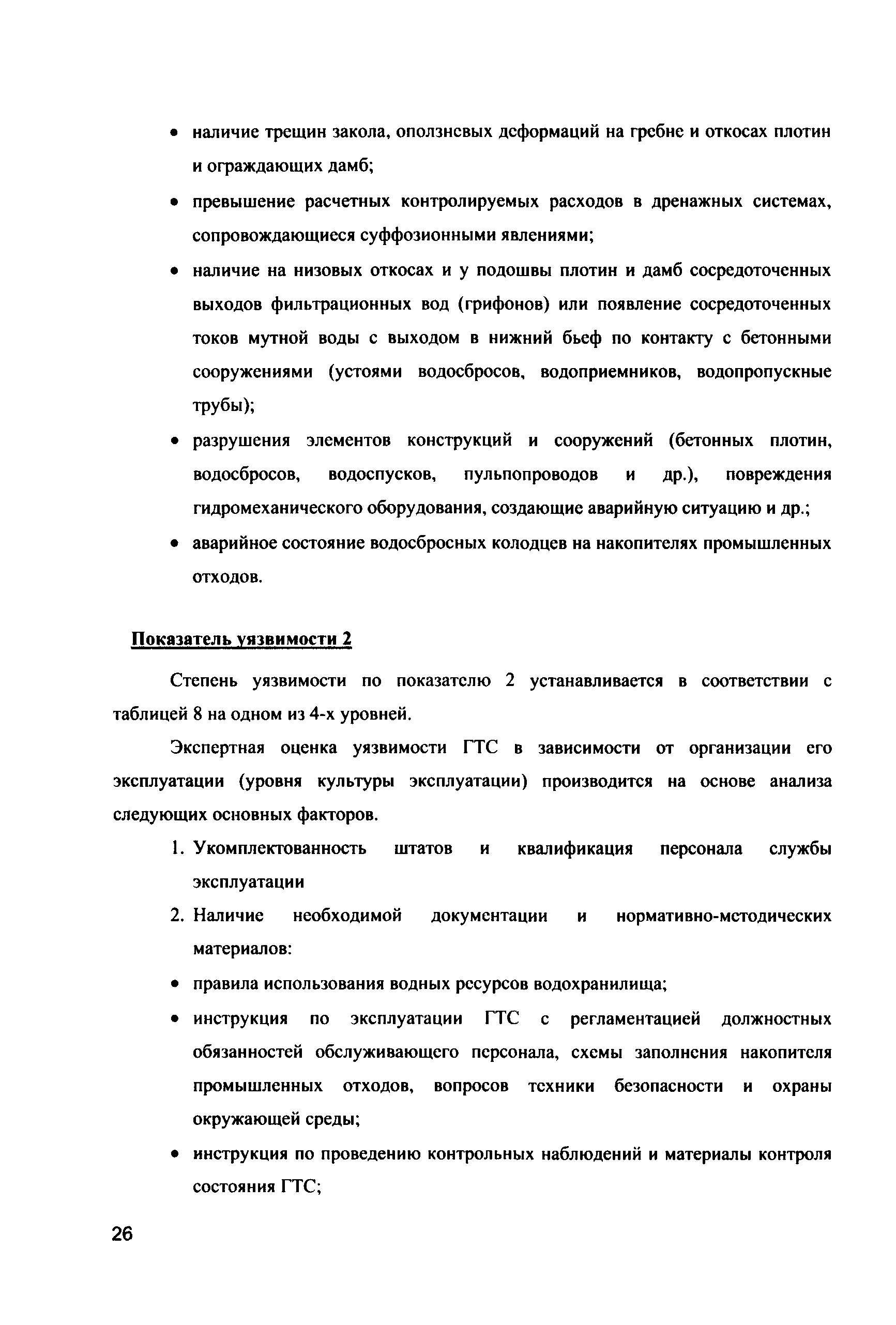 • наличие трещин закола, оползневых деформаций на гребне и откосах плотин и ограждающих дамб;

• превышение расчетных контролируемых расходов в дренажных системах, сопровождающиеся суффозионными явлениями;

• наличие на низовых откосах и у подошвы плотин и дамб сосредоточенных выходов фильтрационных вод (грифонов) или появление сосредоточенных токов мутной воды с выходом в нижний бьеф по контакту с бетонными сооружениями (устоями водосбросов, водоприемников, водопропускные трубы);

• разрушения элементов конструкций и сооружений (бетонных плотин, водосбросов, водоспусков, пульпопроводов и др.), повреждения гидромеханического оборудования, создающие аварийную ситуацию и др.;

• аварийное состояние водосбросных колодцев на накопителях промышленных отходов.

Показатель уязвимости 2

Степень уязвимости по показателю 2 устанавливается в соответствии с таблицей 8 на одном из 4-х уровней.

Экспертная оценка уязвимости ГТС в зависимости от организации его эксплуатации (уровня культуры эксплуатации) производится на основе анализа следующих основных факторов.

1. Укомплектованность штатов и квалификация персонала службы эксплуатации

2. Наличие необходимой документации и нормативно-методических материалов:

• правила использования водных ресурсов водохранилища;

• инструкция по эксплуатации ГТС с регламентацией должностных обязанностей обслуживающего персонала, схемы заполнения накопителя промышленных отходов, вопросов техники безопасности и охраны окружающей среды;

• инструкция по проведению контрольных наблюдений и материалы контроля состояния ГТС;

26